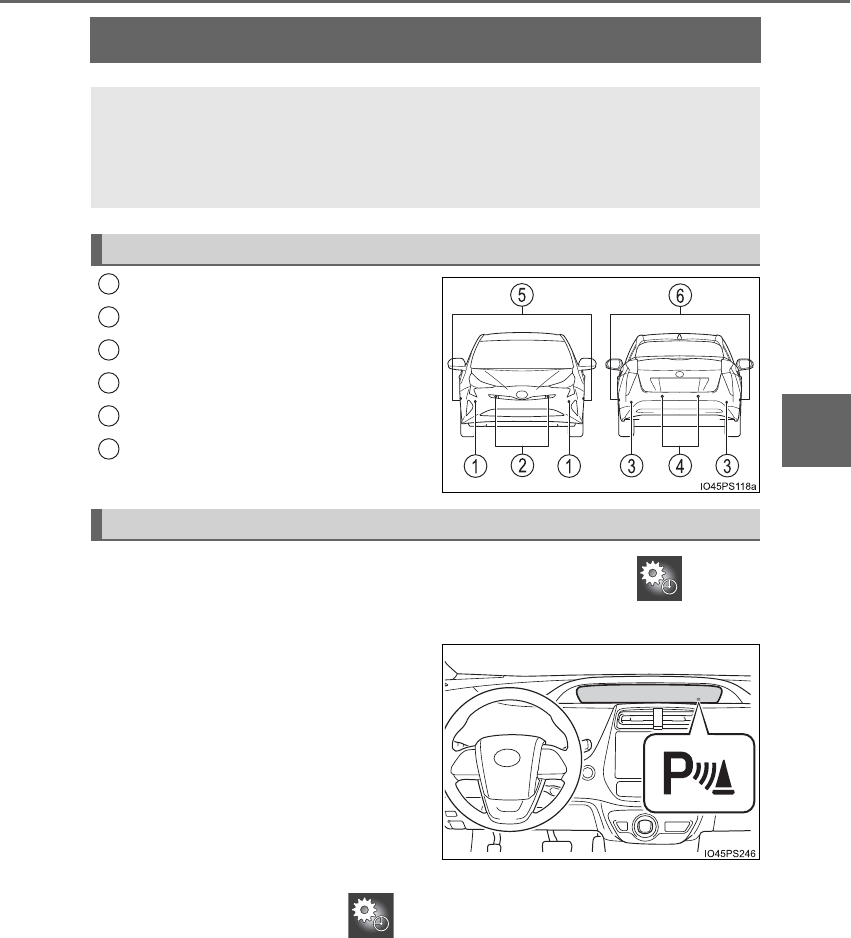 ⑤ ⑥

① ② ① ③ ④ ③

IO45PS118a

P

IO45PS246